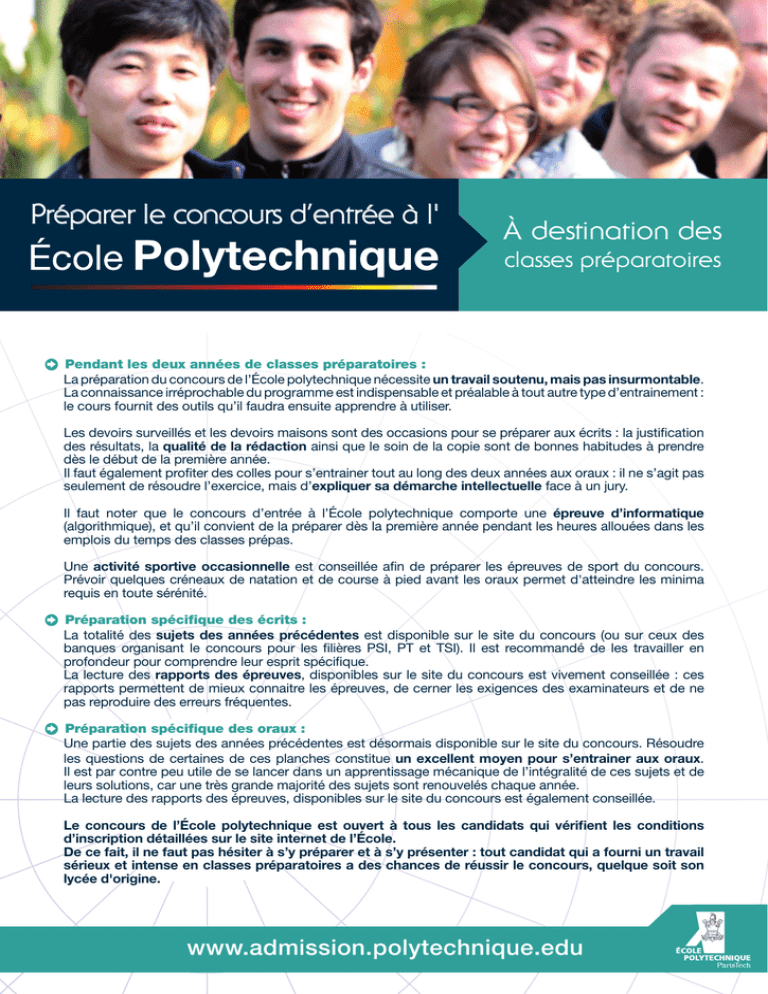 Préparer le concours d'entrée à l'
École Polytechnique

À destination des
classes préparatoires

Pendant les deux années de classes préparatoires :
La préparation du concours de l'École polytechnique nécessite un travail soutenu, mais pas insurmontable. La connaissance irréprochable du programme est indispensable et préalable à tout autre type d'entrainement : le cours fournit des outils qu'il faudra ensuite apprendre à utiliser.

Les devoirs surveillés et les devoirs maisons sont des occasions pour se préparer aux écrits : la justification des résultats, la qualité de la rédaction ainsi que le soin de la copie sont de bonnes habitudes à prendre dès le début de la première année.
Il faut également profiter des colles pour s'entrainer tout au long des deux années aux oraux : il ne s'agit pas seulement de résoudre l'exercice, mais d'expliquer sa démarche intellectuelle face à un jury.

Il faut noter que le concours d'entrée à l'École polytechnique comporte une épreuve d'informatique (algorithmique), et qu'il convient de la préparer dès la première année pendant les heures allouées dans les emplois du temps des classes prépas.

Une activité sportive occasionnelle est conseillée afin de préparer les épreuves de sport du concours. Prévoir quelques créneaux de natation et de course à pied avant les oraux permet d'atteindre les minima requis en toute sérénité.

Préparation spécifique des écrits :
La totalité des sujets des années précédentes est disponible sur le site du concours (ou sur ceux des banques organisant le concours pour les filières PSI, PT et TSI). Il est recommandé de les travailler en profondeur pour comprendre leur esprit spécifique.
La lecture des rapports des épreuves, disponibles sur le site du concours est vivement conseillée : ces rapports permettent de mieux connaitre les épreuves, de cerner les exigences des examinateurs et de ne pas reproduire des erreurs fréquentes.

Préparation spécifique des oraux :
Une partie des sujets des années précédentes est désormais disponible sur le site du concours. Résoudre les questions de certaines de ces planches constitue un excellent moyen pour s'entrainer aux oraux. Il est par contre peu utile de se lancer dans un apprentissage mécanique de l'intégralité de ces sujets et de leurs solutions, car une très grande majorité des sujets sont renouvelés chaque année.
La lecture des rapports des épreuves, disponibles sur le site du concours est également conseillée.

Le concours de l'École polytechnique est ouvert à tous les candidats qui vérifient les conditions d'inscription détaillées sur le site internet de l'École.
De ce fait, il ne faut pas hésiter à s'y préparer et à s'y présenter : tout candidat qui a fourni un travail sérieux et intense en classes préparatoires a des chances de réussir le concours, quelque soit son lycée d'origine.

www.admission.polytechnique.edu

ÉCOLE POLYTECHNIQUE ParisTech